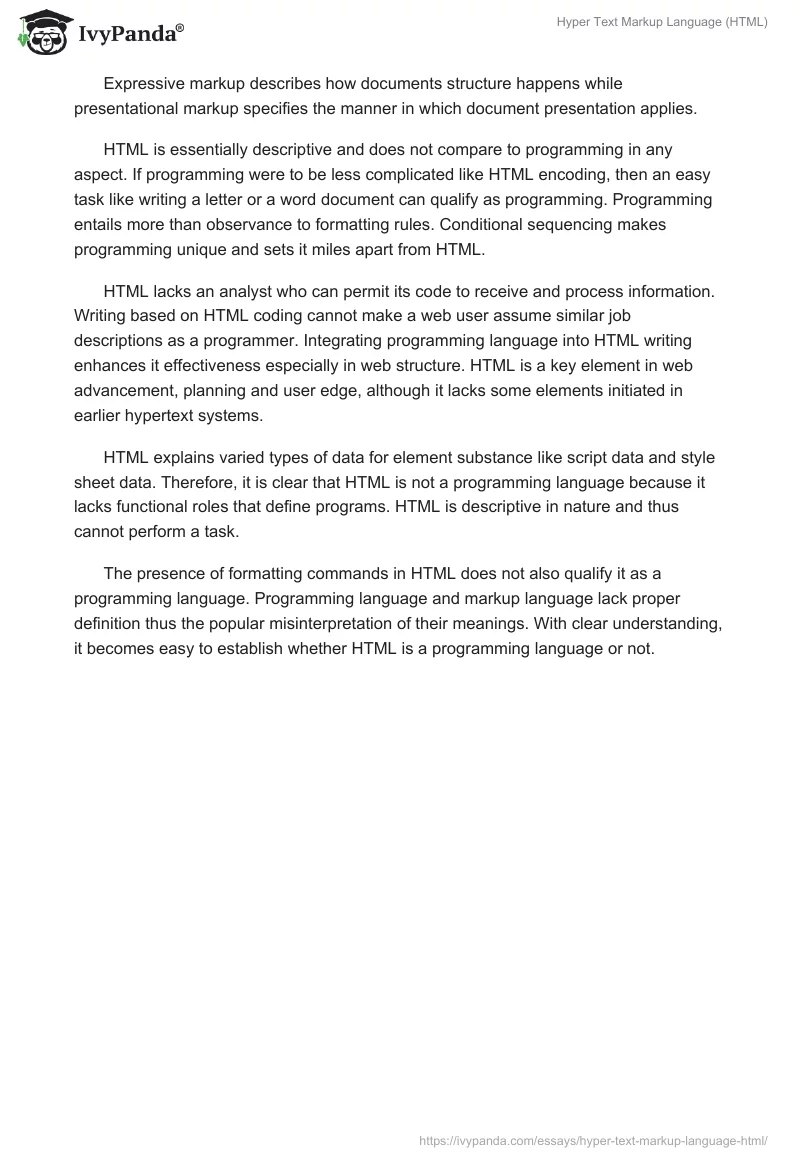 IvyPanda®

Hyper Text Markup Language (HTML)

Expressive markup describes how documents structure happens while presentational markup specifies the manner in which document presentation applies.

HTML is essentially descriptive and does not compare to programming in any aspect. If programming were to be less complicated like HTML encoding, then an easy task like writing a letter or a word document can qualify as programming. Programming entails more than observance to formatting rules. Conditional sequencing makes programming unique and sets it miles apart from HTML.

HTML lacks an analyst who can permit its code to receive and process information. Writing based on HTML coding cannot make a web user assume similar job descriptions as a programmer. Integrating programming language into HTML writing enhances it effectiveness especially in web structure. HTML is a key element in web advancement, planning and user edge, although it lacks some elements initiated in earlier hypertext systems.

HTML explains varied types of data for element substance like script data and style sheet data. Therefore, it is clear that HTML is not a programming language because it lacks functional roles that define programs. HTML is descriptive in nature and thus cannot perform a task.

The presence of formatting commands in HTML does not also qualify it as a programming language. Programming language and markup language lack proper definition thus the popular misinterpretation of their meanings. With clear understanding, it becomes easy to establish whether HTML is a programming language or not.

https://ivypanda.com/essays/hyper-text-markup-language-html/